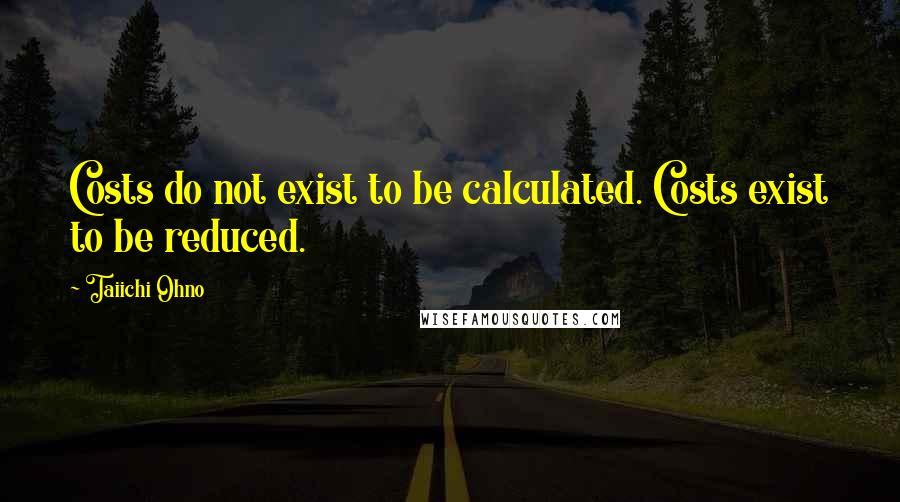 Costs do not exist to be calculated. Costs exist to be reduced.

- Taiichi Ohno

WISEFAMOUSQUOTES.COM